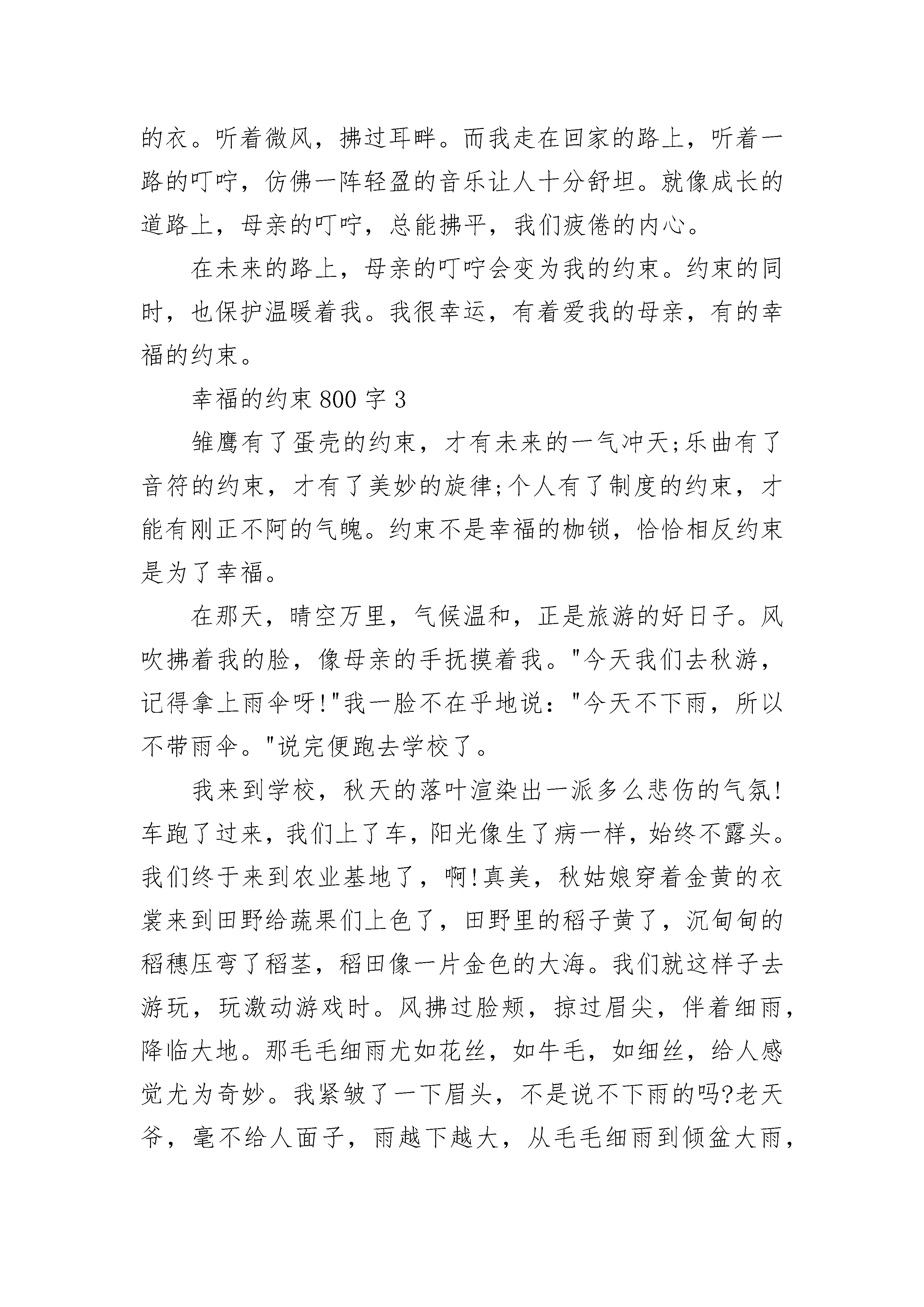 的衣。听着微风，拂过耳畔。而我走在回家的路上，听着一路的叮咛，仿佛一阵轻盈的音乐让人十分舒坦。就像成长的道路上，母亲的叮咛，总能拂平，我们疲倦的内心。

在未来的路上，母亲的叮咛会变为我的约束。约束的同时，也保护温暖着我。我很幸运，有着爱我的母亲，有的幸福的约束。

幸福的约束 800 字 3

雏鹰有了蛋壳的约束，才有未来的一气冲天;乐曲有了音符的约束，才有了美妙的旋律;个人有了制度的约束，才能有刚正不阿的气魄。约束不是幸福的枷锁，恰恰相反约束是为了幸福。

在那天，晴空万里，气候温和，正是旅游的好日子。风吹拂着我的脸，像母亲的手抚摸着我。"今天我们去秋游，记得拿上雨伞呀!"我一脸不在乎地说："今天不下雨，所以不带雨伞。"说完便跑去学校了。

我来到学校，秋天的落叶渲染出一派多么悲伤的气氛!车跑了过来，我们上了车，阳光像生了病一样，始终不露头。我们终于来到农业基地了，啊!真美，秋姑娘穿着金黄的衣裳来到田野给蔬果们上色了，田野里的稻子黄了，沉甸甸的稻穗压弯了稻茎，稻田像一片金色的大海。我们就这样子去游玩，玩激动游戏时。风拂过脸颊，掠过眉尖，伴着细雨，降临大地。那毛毛细雨尤如花丝，如牛毛，如细丝，给人感觉尤为奇妙。我紧皱了一下眉头，不是说不下雨的吗?老天爷，毫不给人面子，雨越下越大，从毛毛细雨到倾盆大雨，